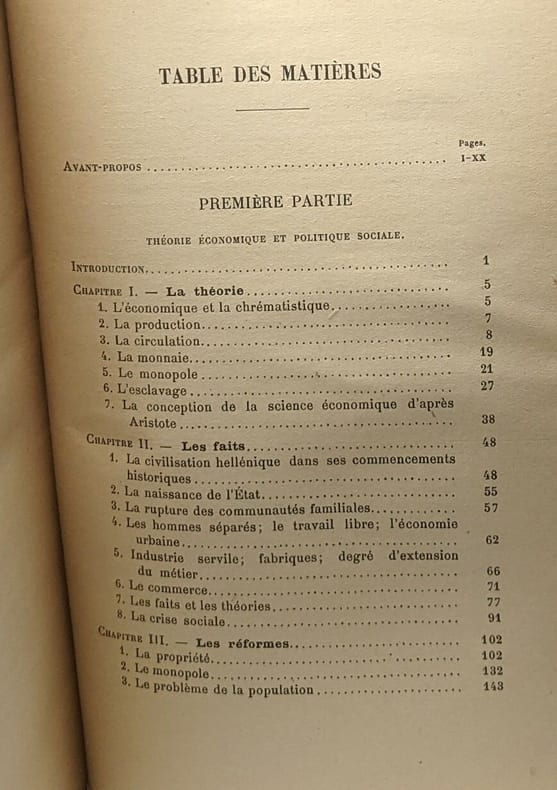 TABLE DES MATIÈRES

Pages.

Avant-propos I-XX

PREMIÈRE PARTIE

THÉORIE ÉCONOMIQUE ET POLITIQUE SOCIALE.

Introduction 1

Chapitre I. — La théorie 5
1. L'économique et la chrématistique 5
2. La production 7
3. La circulation 8
4. La monnaie 19
5. Le monopole 21
6. L'esclavage 27
7. La conception de la science économique d'après Aristote 38

Chapitre II. — Les faits 48
1. La civilisation hellénique dans ses commencements historiques 48
2. La naissance de l'État 55
3. La rupture des communautés familiales 57
4. Les hommes séparés; le travail libre; l'économie urbaine 62
5. Industrie servile; fabriques; degré d'extension du métier 66
6. Le commerce 71
7. Les faits et les théories 77
8. La crise sociale 91

Chapitre III. — Les réformes 102
1. La propriété 102
2. Le monopole 132
3. Le problème de la population 143